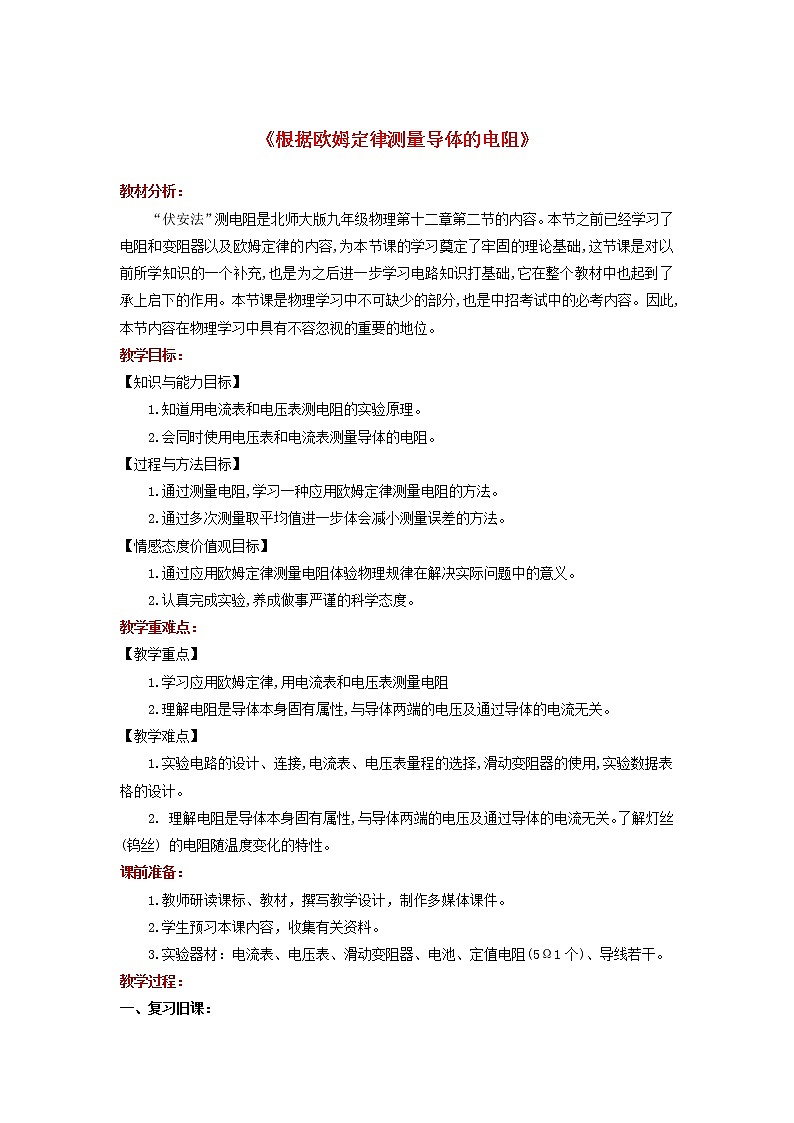 《根据欧姆定律测量导体的电阻》

教材分析：

“伏安法”测电阻是北师大版九年级物理第十二章第二节的内容。本节之前已经学习了电阻和变阻器以及欧姆定律的内容，为本节课的学习奠定了牢固的理论基础，这节课是对以前所学知识的一个补充，也是为之后进一步学习电路知识打基础，它在整个教材中也起到了承上启下的作用。本节课是物理学习中不可缺少的部分，也是中招考试中的必考内容。因此，本节内容在物理学习中具有不容忽视的重要的地位。

教学目标：

【知识与能力目标】

1.知道用电流表和电压表测电阻的实验原理。

2.会同时使用电压表和电流表测量导体的电阻。

【过程与方法目标】

1.通过测量电阻，学习一种应用欧姆定律测量电阻的方法。

2.通过多次测量取平均值进一步体会减小测量误差的方法。

【情感态度价值观目标】

1.通过应用欧姆定律测量电阻体验物理规律在解决实际问题中的意义。

2.认真完成实验，养成做事严谨的科学态度。

教学重难点：

【教学重点】

1.学习应用欧姆定律，用电流表和电压表测量电阻

2.理解电阻是导体本身固有属性，与导体两端的电压及通过导体的电流无关。

【教学难点】

1.实验电路的设计、连接，电流表、电压表量程的选择，滑动变阻器的使用，实验数据表格的设计。

2. 理解电阻是导体本身固有属性，与导体两端的电压及通过导体的电流无关。了解灯丝（钨丝）的电阻随温度变化的特性。

课前准备：

1.教师研读课标、教材，撰写教学设计，制作多媒体课件。

2.学生预习本课内容，收集有关资料。

3.实验器材：电流表、电压表、滑动变阻器、电池、定值电阻(5Ω1个)、导线若干。

教学过程：

一、复习旧课：